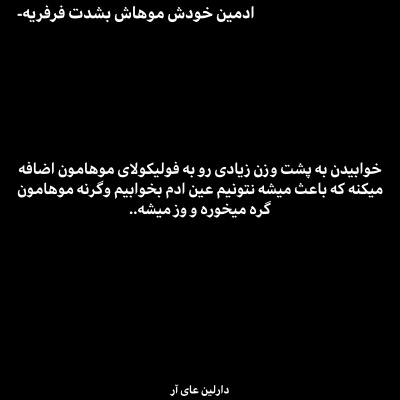 ادمین خودش موهاش بشدت فرفریه-

خوابیدن به پشت وزن زیادی رو به فولیکولای موهامون اضافه میکنه که باعث میشه نتونیم عین ادم بخوابیم وگرنه موهامون گره میخوره و وز میشه..

دارلین عای آر